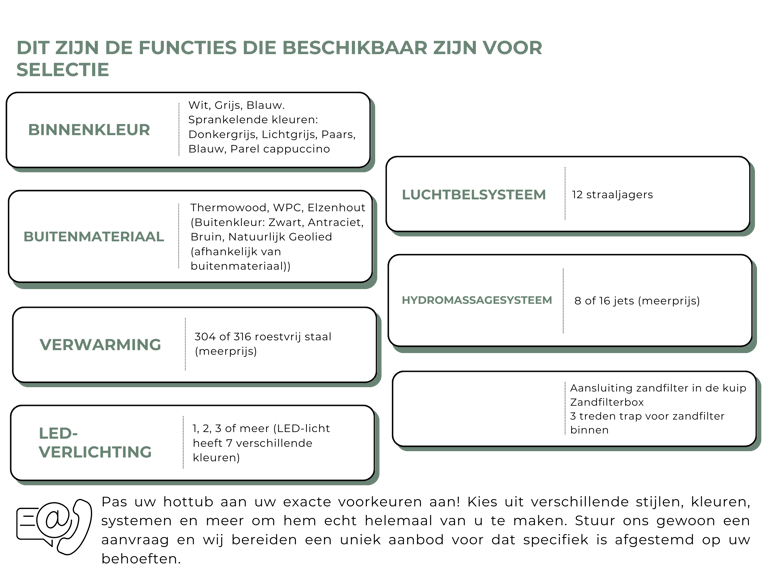 DIT ZIJN DE FUNCTIES DIE BESCHIKBAAR ZIJN VOOR SELECTIE

BINNENKLEUR

Wit, Grijs, Blauw.
Sprankelende kleuren: Donkergrijs, Lichtgrijs, Paars, Blauw, Parel cappuccino

BUITENMATERIAAL

Thermowood, WPC, Elzenhout (Buitenkleur: Zwart, Antraciet, Bruin, Natuurlijk Geolied (afhankelijk van buitenmateriaal))

VERWARMING

304 of 316 roestvrij staal (meerprijs)

LED-VERLICHTING

1, 2, 3 of meer (LED-licht heeft 7 verschillende kleuren)

LUCHTBELSYSTEEM

12 straaljagers

HYDROMASSAGESYSTEEM

8 of 16 jets (meerprijs)

Aansluiting zandfilter in de kuip
Zandfilterbox
3 treden trap voor zandfilter binnen

Pas uw hottub aan uw exacte voorkeuren aan! Kies uit verschillende stijlen, kleuren, systemen en meer om hem echt helemaal van u te maken. Stuur ons gewoon een aanvraag en wij bereiden een uniek aanbod voor dat specifiek is afgestemd op uw behoeften.